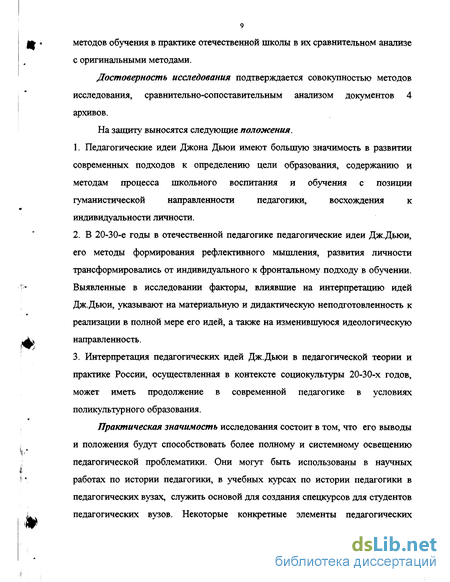 9

методов обучения в практике отечественной школы в их сравнительном анализе с оригинальными методами.

Достоверность исследования подтверждается совокупностью методов исследования, сравнительно-сопоставительным анализом документов 4 архивов.

На защиту выносятся следующие положения.

1. Педагогические идеи Джона Дьюи имеют большую значимость в развитии современных подходов к определению цели образования, содержанию и методам процесса школьного воспитания и обучения с позиции гуманистической направленности педагогики, восхождения к индивидуальности личности.

2. В 20-30-е годы в отечественной педагогике педагогические идеи Дж.Дьюи, его методы формирования рефлективного мышления, развития личности трансформировались от индивидуального к фронтальному подходу в обучении. Выявленные в исследовании факторы, влиявшие на интерпретацию идей Дж.Дьюи, указывают на материальную и дидактическую неподготовленность к реализации в полной мере его идей, а также на изменившуюся идеологическую направленность.

3. Интерпретация педагогических идей Дж.Дьюи в педагогической теории и практике России, осуществленная в контексте социокультуры 20-30-х годов, может иметь продолжение в современной педагогике в условиях поликультурного образования.

Практическая значимость исследования состоит в том, что его выводы и положения будут способствовать более полному и системному освещению педагогической проблематики. Они могут быть использованы в научных работах по истории педагогики, в учебных курсах по истории педагогики в педагогических вузах, служить основой для создания спецкурсов для студентов педагогических вузов. Некоторые конкретные элементы педагогических

dsLib.net
библиотека диссертаций